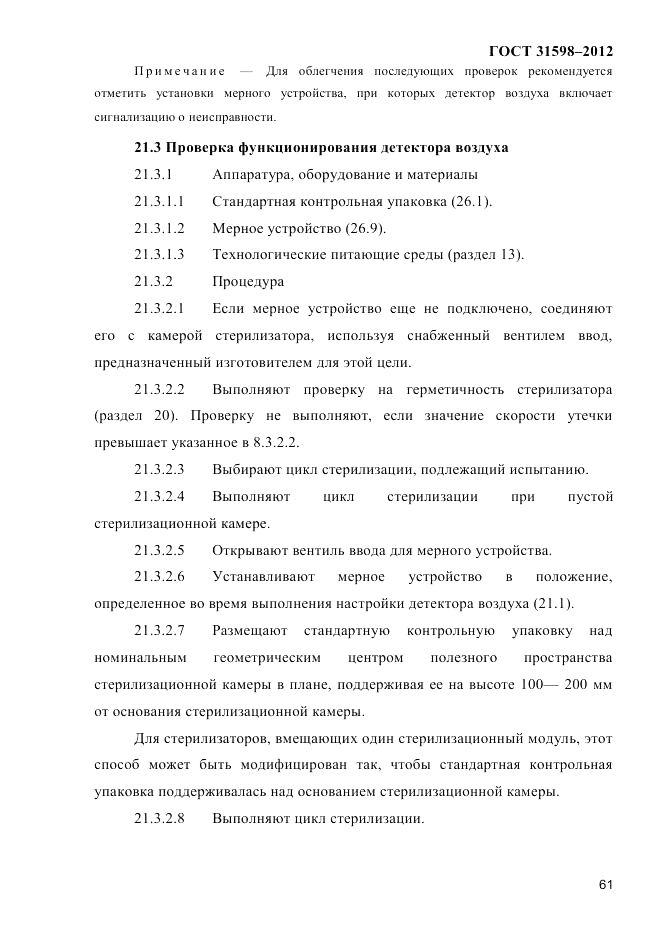 ГОСТ 31598–2012

Примечание — Для облегчения последующих проверок рекомендуется отметить установки мерного устройства, при которых детектор воздуха включает сигнализацию о неисправности.

21.3 Проверка функционирования детектора воздуха

21.3.1 Аппаратура, оборудование и материалы

21.3.1.1 Стандартная контрольная упаковка (26.1).

21.3.1.2 Мерное устройство (26.9).

21.3.1.3 Технологические питающие среды (раздел 13).

21.3.2 Процедура

21.3.2.1 Если мерное устройство еще не подключено, соединяют его с камерой стерилизатора, используя снабженный вентилем ввод, предназначенный изготовителем для этой цели.

21.3.2.2 Выполняют проверку на герметичность стерилизатора (раздел 20). Проверку не выполняют, если значение скорости утечки превышает указанное в 8.3.2.2.

21.3.2.3 Выбирают цикл стерилизации, подлежащий испытанию.

21.3.2.4 Выполняют цикл стерилизации при пустой стерилизационной камере.

21.3.2.5 Открывают вентиль ввода для мерного устройства.

21.3.2.6 Устанавливают мерное устройство в положение, определенное во время выполнения настройки детектора воздуха (21.1).

21.3.2.7 Размещают стандартную контрольную упаковку над номинальным геометрическим центром полезного пространства стерилизационной камеры в плане, поддерживая ее на высоте 100— 200 мм от основания стерилизационной камеры.

Для стерилизаторов, вмещающих один стерилизационный модуль, этот способ может быть модифицирован так, чтобы стандартная контрольная упаковка поддерживалась над основанием стерилизационной камеры.

21.3.2.8 Выполняют цикл стерилизации.

61